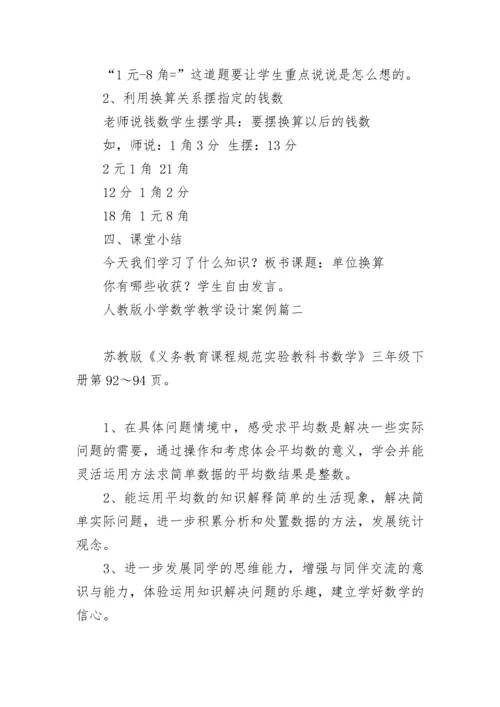 “1 元-8 角=”这道题要让学生重点说说是怎么想的。

2、利用换算关系摆指定的钱数

老师说钱数学生摆学具：要摆换算以后的钱数

如，师说：1 角 3 分 生摆：13 分

2 元 1 角 21 角

12 分 1 角 2 分

18 角 1 元 8 角

四、课堂小结

今天我们学习了什么知识？板书课题：单位换算

你有哪些收获？学生自由发言。

人教版小学数学教学设计案例篇二

苏教版《义务教育课程规范实验教科书数学》三年级下册第 92～94 页。

1、在具体问题情境中，感受求平均数是解决一些实际问题的需要，通过操作和考虑体会平均数的意义，学会并能灵活运用方法求简单数据的平均数结果是整数。

2、能运用平均数的知识解释简单的生活现象，解决简单实际问题，进一步积累分析和处置数据的方法，发展统计观念。

3、进一步发展同学的思维能力，增强与同伴交流的意识与能力，体验运用知识解决问题的乐趣，建立学好数学的信心。